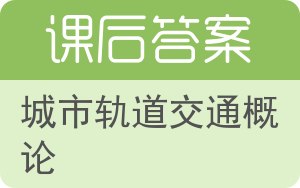 课后答案

城市轨道交通概论